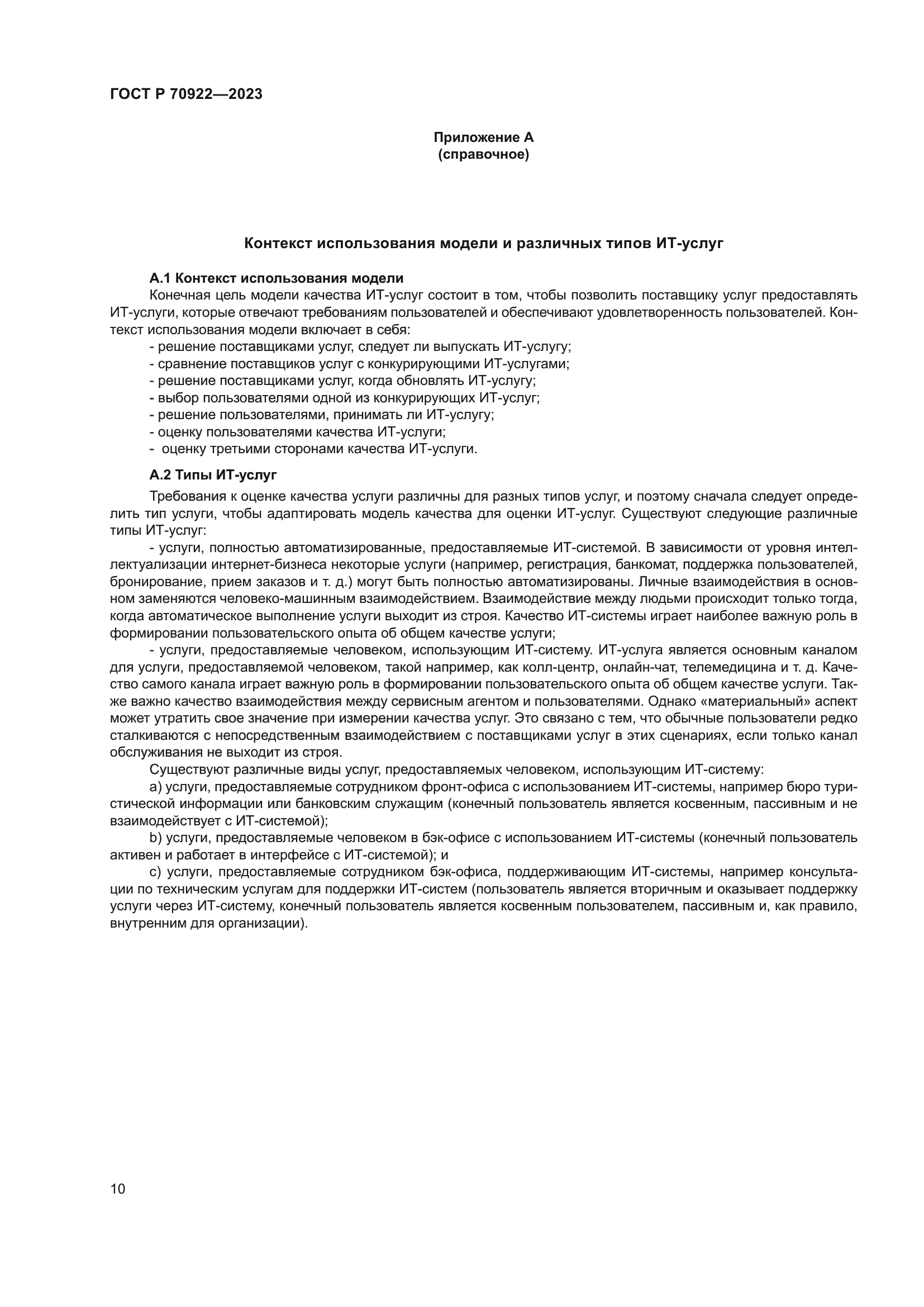 ГОСТ Р 70922—2023

Приложение А
(справочное)

Контекст использования модели и различных типов ИТ-услуг

А.1 Контекст использования модели

Конечная цель модели качества ИТ-услуг состоит в том, чтобы позволить поставщику услуг предоставлять ИТ-услуги, которые отвечают требованиям пользователей и обеспечивают удовлетворенность пользователей. Контекст использования модели включает в себя:

- решение поставщиками услуг, следует ли выпускать ИТ-услугу;
- сравнение поставщиков услуг с конкурирующими ИТ-услугами;
- решение поставщиками услуг, когда обновлять ИТ-услугу;
- выбор пользователями одной из конкурирующих ИТ-услуг;
- решение пользователями, принимать ли ИТ-услугу;
- оценку пользователями качества ИТ-услуги;
- оценку третьими сторонами качества ИТ-услуги.

А.2 Типы ИТ-услуг

Требования к оценке качества услуги различны для разных типов услуг, и поэтому сначала следует определить тип услуги, чтобы адаптировать модель качества для оценки ИТ-услуг. Существуют следующие различные типы ИТ-услуг:

- услуги, полностью автоматизированные, предоставляемые ИТ-системой. В зависимости от уровня интеллектуализации интернет-бизнеса некоторые услуги (например, регистрация, банкомат, поддержка пользователей, бронирование, прием заказов и т. д.) могут быть полностью автоматизированы. Личные взаимодействия в основном заменяются человеко-машинным взаимодействием. Взаимодействие между людьми происходит только тогда, когда автоматическое выполнение услуги выходит из строя. Качество ИТ-системы играет наиболее важную роль в формировании пользовательского опыта об общем качестве услуги;

- услуги, предоставляемые человеком, использующим ИТ-систему. ИТ-услуга является основным каналом для услуги, предоставляемой человеком, такой например, как колл-центр, онлайн-чат, телемедицина и т. д. Качество самого канала играет важную роль в формировании пользовательского опыта об общем качестве услуги. Также важно качество взаимодействия между сервисным агентом и пользователями. Однако «материальный» аспект может утратить свое значение при измерении качества услуг. Это связано с тем, что обычные пользователи редко сталкиваются с непосредственным взаимодействием с поставщиками услуг в этих сценариях, если только канал обслуживания не выходит из строя.

Существуют различные виды услуг, предоставляемых человеком, использующим ИТ-систему:

a) услуги, предоставляемые сотрудником фронт-офиса с использованием ИТ-системы, например бюро туристической информации или банковским служащим (конечный пользователь является косвенным, пассивным и не взаимодействует с ИТ-системой);

b) услуги, предоставляемые человеком в бэк-офисе с использованием ИТ-системы (конечный пользователь активен и работает в интерфейсе с ИТ-системой); и

c) услуги, предоставляемые сотрудником бэк-офиса, поддерживающим ИТ-системы, например консультации по техническим услугам для поддержки ИТ-систем (пользователь является вторичным и оказывает поддержку услуги через ИТ-систему, конечный пользователь является косвенным пользователем, пассивным и, как правило, внутренним для организации).

10